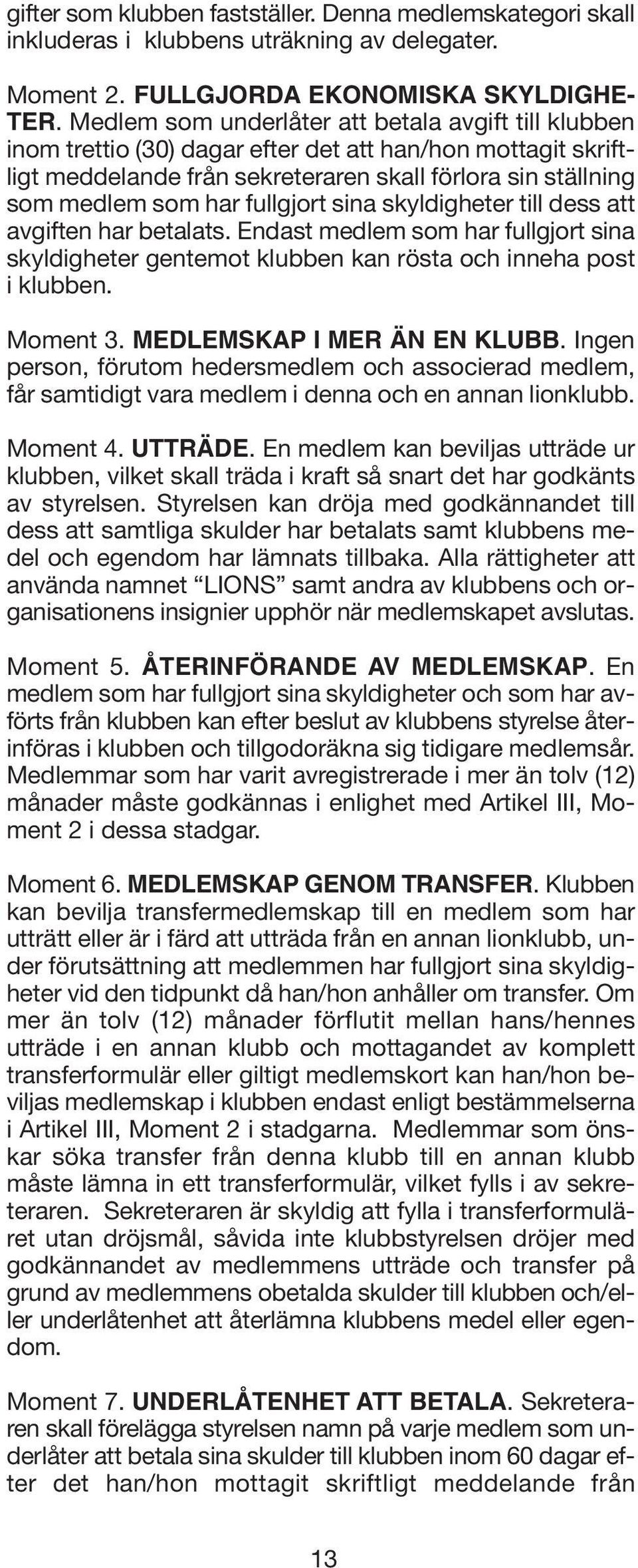 gifter som klubben fastställer. Denna medlemskategori skall inkluderas i klubbens uträkning av delegater.

Moment 2. FULLGJORDA EKONOMISKA SKYLDIGHETER. Medlem som underlåter att betala avgift till klubben inom trettio (30) dagar efter det att han/hon mottagit skriftligt meddelande från sekreteraren skall förlora sin ställning som medlem som har fullgjort sina skyldigheter till dess att avgiften har betalats. Endast medlem som har fullgjort sina skyldigheter gentemot klubben kan rösta och inneha post i klubben.

Moment 3. MEDLEMSKAP I MER ÄN EN KLUBB. Ingen person, förutom hedersmedlem och associerad medlem, får samtidigt vara medlem i denna och en annan lionklubb.

Moment 4. UTTRÄDE. En medlem kan beviljas utträde ur klubben, vilket skall träda i kraft så snart det har godkänts av styrelsen. Styrelsen kan dröja med godkännandet till dess att samtliga skulder har betalats samt klubbens medel och egendom har lämnats tillbaka. Alla rättigheter att använda namnet “LIONS” samt andra av klubbens och organisationens insignier upphör när medlemskapet avslutas.

Moment 5. ÅTERINFÖRANDE AV MEDLEMSKAP. En medlem som har fullgjort sina skyldigheter och som har avförts från klubben kan efter beslut av klubbens styrelse återinföras i klubben och tillgodoräkna sig tidigare medlemsår. Medlemmar som har varit avregistrerade i mer än tolv (12) månader måste godkännas i enlighet med Artikel III, Moment 2 i dessa stadgar.

Moment 6. MEDLEMSKAP GENOM TRANSFER. Klubben kan bevilja transfermedlemskap till en medlem som har utträtt eller är i färd att utträda från en annan lionklubb, under förutsättning att medlemmen har fullgjort sina skyldigheter vid den tidpunkt då han/hon anhåller om transfer. Om mer än tolv (12) månader förflutit mellan hans/hennes utträde i en annan klubb och mottagandet av komplett transferformulär eller giltigt medlemskort kan han/hon beviljas medlemskap i klubben endast enligt bestämmelserna i Artikel III, Moment 2 i stadgarna. Medlemmar som önskar söka transfer från denna klubb till en annan klubb måste lämna in ett transferformulär, vilket fylls i av sekreteraren. Sekreteraren är skyldig att fylla i transferformuläret utan dröjsmål, såvida inte klubbstyrelsen dröjer med godkännandet av medlemmens utträde och transfer på grund av medlemmens obetalda skulder till klubben och/eller underlåtenhet att återlämna klubbens medel eller egendom.

Moment 7. UNDERLÅTENHET ATT BETALA. Sekreteraren skall förelägga styrelsen namn på varje medlem som underlåter att betala sina skulder till klubben inom 60 dagar efter det han/hon mottagit skriftligt meddelande från

13